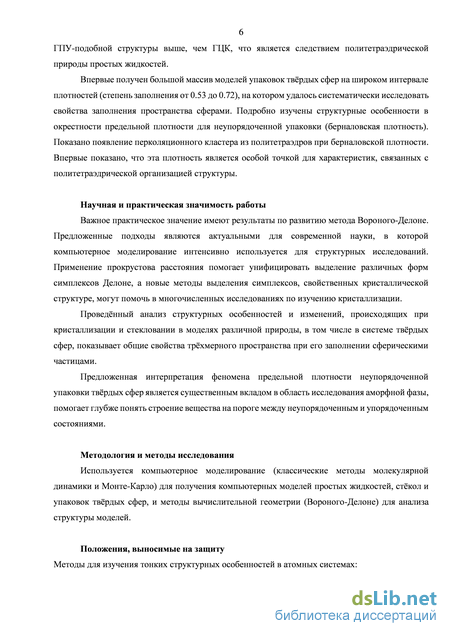 6

ГПУ-подобной структуры выше, чем ГЦК, что является следствием политетраэдрической природы простых жидкостей.

Впервые получен большой массив моделей упаковок твёрдых сфер на широком интервале плотностей (степень заполнения от 0.53 до 0.72), на котором удалось систематически исследовать свойства заполнения пространства сферами. Подробно изучены структурные особенности в окрестности предельной плотности для неупорядоченной упаковки (берналовская плотность). Показано появление перколяционного кластера из политетраэдров при берналовской плотности. Впервые показано, что эта плотность является особой точкой для характеристик, связанных с политетраэдрической организацией структуры.

Научная и практическая значимость работы

Важное практическое значение имеют результаты по развитию метода Вороного-Делоне. Предложенные подходы являются актуальными для современной науки, в которой компьютерное моделирование интенсивно используется для структурных исследований. Применение прокрустова расстояния помогает унифицировать выделение различных форм симплексов Делоне, а новые методы выделения симплексов, свойственных кристаллической структуре, могут помочь в многочисленных исследованиях по изучению кристаллизации.

Проведённый анализ структурных особенностей и изменений, происходящих при кристаллизации и стекловании в моделях различной природы, в том числе в системе твёрдых сфер, показывает общие свойства трёхмерного пространства при его заполнении сферическими частицами.

Предложенная интерпретация феномена предельной плотности неупорядоченной упаковки твёрдых сфер является существенным вкладом в область исследования аморфной фазы, помогает глубже понять строение вещества на пороге между неупорядоченным и упорядоченным состояниями.

Методология и методы исследования

Используется компьютерное моделирование (классические методы молекулярной динамики и Монте-Карло) для получения компьютерных моделей простых жидкостей, стёкол и упаковок твёрдых сфер, и методы вычислительной геометрии (Вороного-Делоне) для анализа структуры моделей.

Положения, выносимые на защиту

Методы для изучения тонких структурных особенностей в атомных системах:

dsLib.net
библиотека диссертаций